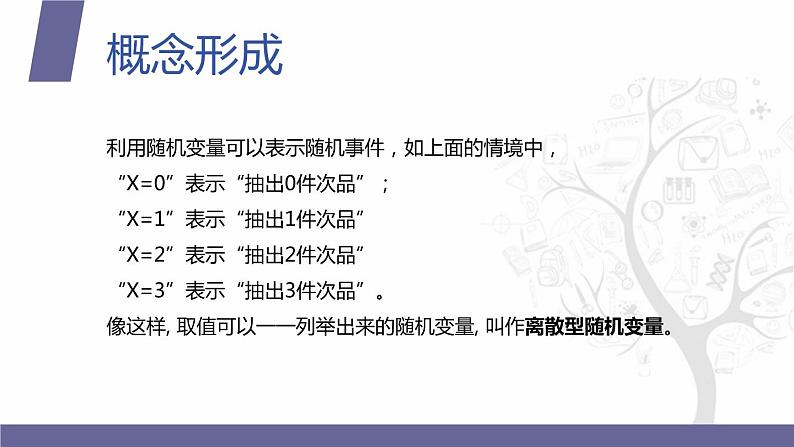 概念形成

利用随机变量可以表示随机事件，如上面的情境中，
“X=0”表示“抽出0件次品”；
“X=1”表示“抽出1件次品”
“X=2”表示“抽出2件次品”
“X=3”表示“抽出3件次品”。
像这样, 取值可以一一列举出来的随机变量, 叫作离散型随机变量。